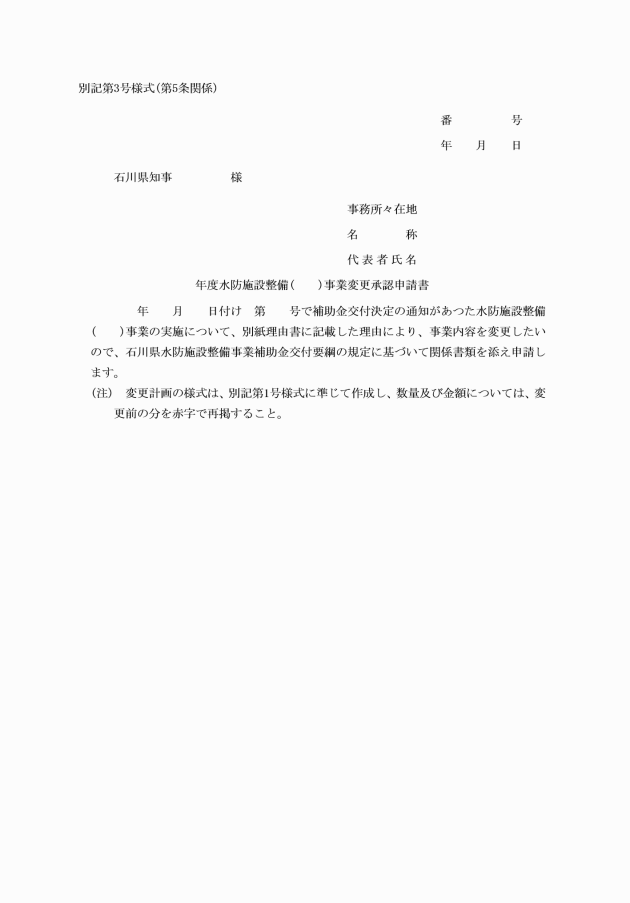 別記第3号様式(第5条関係)

番　　　号

年　月　日

石川県知事　　　　様

事務所々在地

名　　　称

代表者氏名

年度水防施設整備(　　)事業変更承認申請書

年　月　日付け　第　号で補助金交付決定の通知があつた水防施設整備(　　)事業の実施について、別紙理由書に記載した理由により、事業内容を変更したいので、石川県水防施設整備事業補助金交付要綱の規定に基づいて関係書類を添え申請します。

(注)　変更計画の様式は、別記第1号様式に準じて作成し、数量及び金額については、変更前の分を赤字で再掲すること。